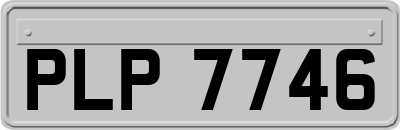 PLP 7746